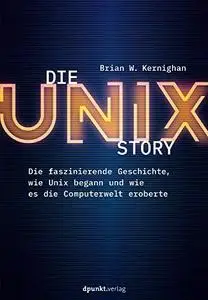 Brian W. Kernighan

DIE
UNIX
STORY

Die faszinierende Geschichte, wie Unix begann und wie es die Computerwelt eroberte

dpunkt.verlag